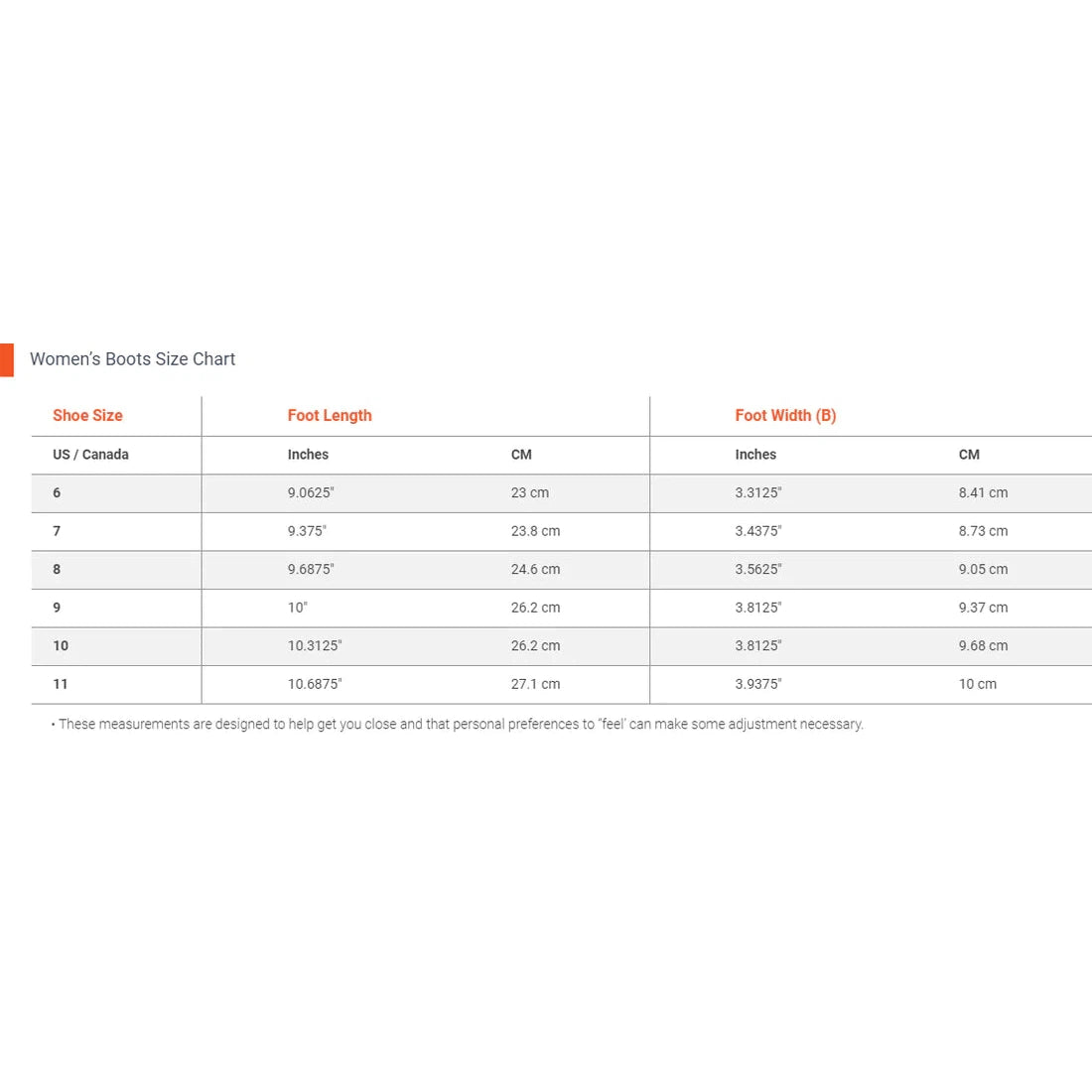 Women's Boots Size Chart

| Shoe Size | Foot Length | | Foot Width (B) | |
|---|---|---|---|---|
| US / Canada | Inches | CM | Inches | CM |
| 6 | 9.0625" | 23 cm | 3.3125" | 8.41 cm |
| 7 | 9.375" | 23.8 cm | 3.4375" | 8.73 cm |
| 8 | 9.6875" | 24.6 cm | 3.5625" | 9.05 cm |
| 9 | 10" | 26.2 cm | 3.8125" | 9.37 cm |
| 10 | 10.3125" | 26.2 cm | 3.8125" | 9.68 cm |
| 11 | 10.6875" | 27.1 cm | 3.9375" | 10 cm |

• These measurements are designed to help get you close and that personal preferences to "feel' can make some adjustment necessary.